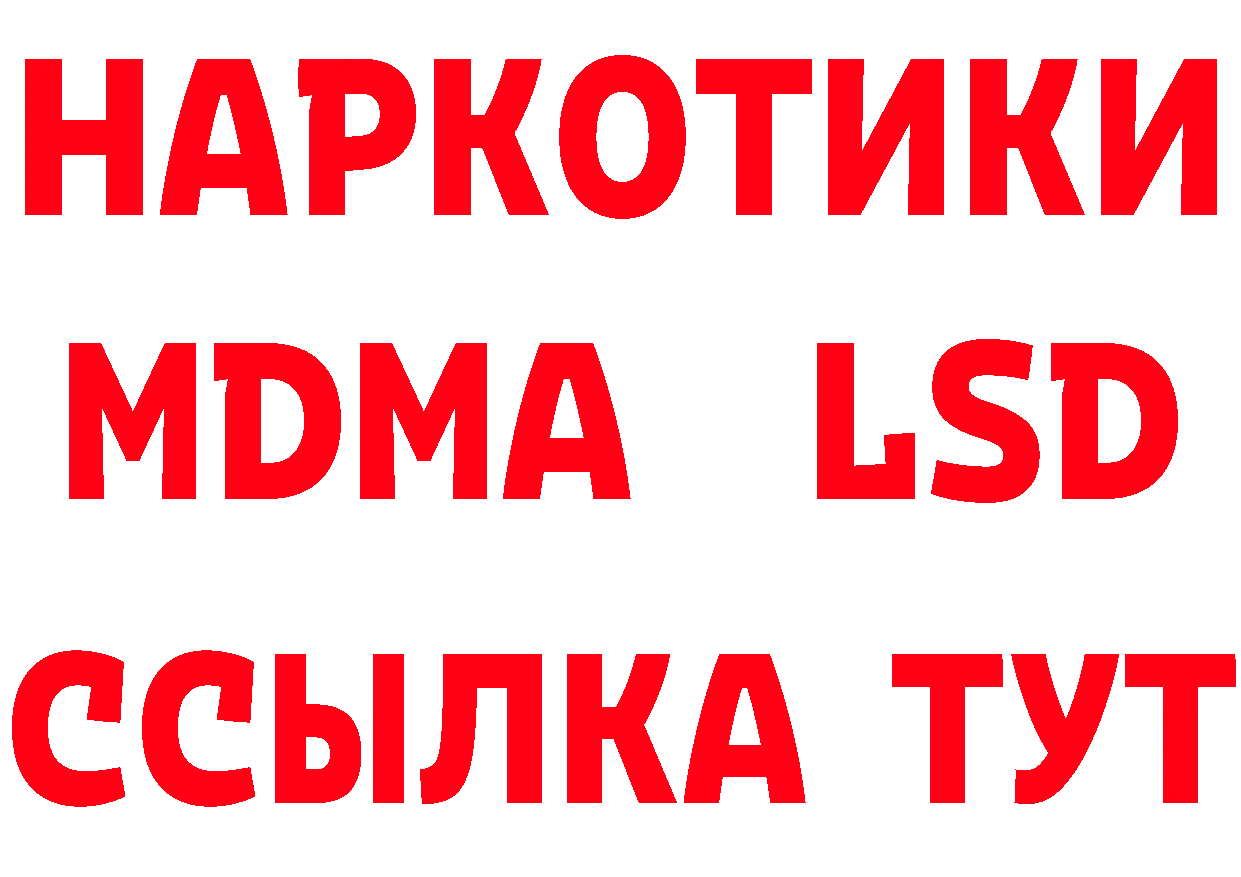 НАРКОТИКИ
MDMA LSD
ССЫЛКА ТУТ